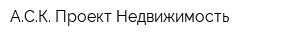 А.С.К. Проект Недвижимость